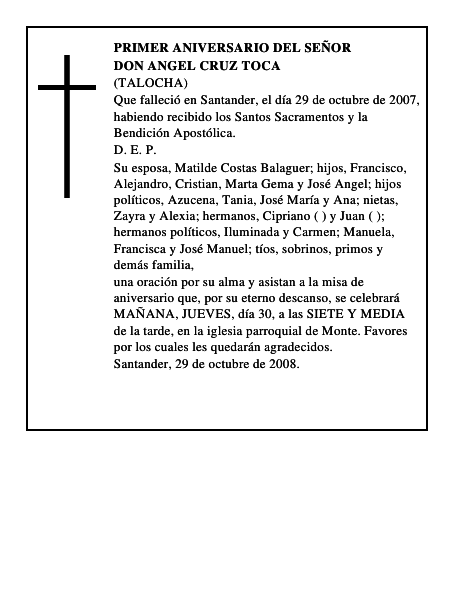 PRIMER ANIVERSARIO DEL SEÑOR
DON ANGEL CRUZ TOCA
(TALOCHA)
Que falleció en Santander, el día 29 de octubre de 2007, habiendo recibido los Santos Sacramentos y la Bendición Apostólica.
D. E. P.
Su esposa, Matilde Costas Balaguer; hijos, Francisco, Alejandro, Cristian, Marta Gema y José Angel; hijos políticos, Azucena, Tania, José María y Ana; nietas, Zayra y Alexia; hermanos, Cipriano ( ) y Juan ( ); hermanos políticos, Iluminada y Carmen; Manuela, Francisca y José Manuel; tíos, sobrinos, primos y demás familia,
una oración por su alma y asistan a la misa de aniversario que, por su eterno descanso, se celebrará MAÑANA, JUEVES, día 30, a las SIETE Y MEDIA de la tarde, en la iglesia parroquial de Monte. Favores por los cuales les quedarán agradecidos.
Santander, 29 de octubre de 2008.